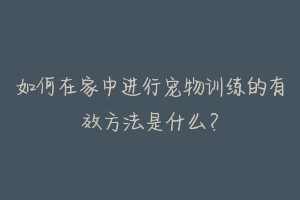 如何在家中进行宠物训练的有效方法是什么？